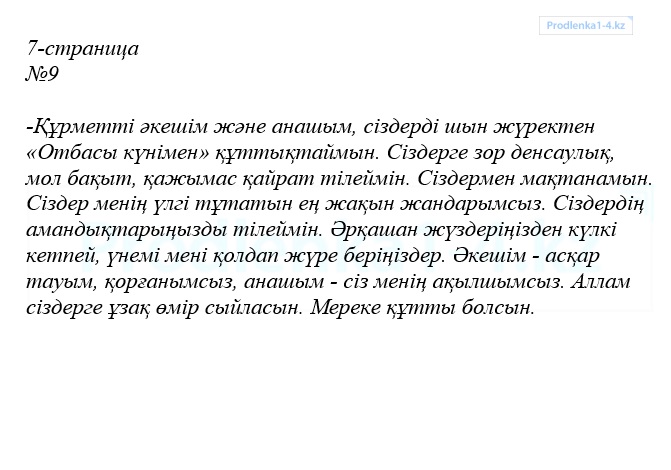 Prodlenka1-4.kz

7-страница
№9

-Құрметті әкешім және анашым, сіздерді шын жүректен «Отбасы күнімен» құттықтаймын. Сіздерге зор денсаулық, мол бақыт, қажымас қайрат тілеймін. Сіздермен мақтанамын. Сіздер менің үлгі тұтатын ең жақын жандарымсыз. Сіздердің амандықтарыңызды тілеймін. Әрқашан жүздеріңізден күлкі кетпей, үнемі мені қолдап жүре беріңіздер. Әкешім - асқар тауым, қорғанымсыз, анашым - сіз менің ақылшымсыз. Аллам сіздерге ұзақ өмір сыйласын. Мереке құтты болсын.